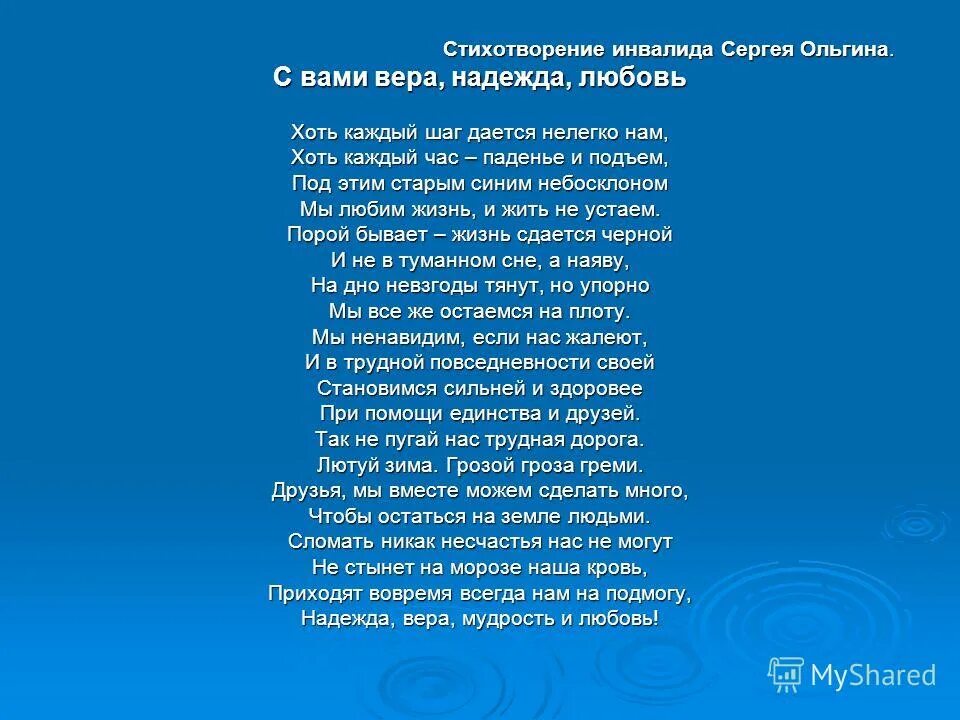 Стихотворение инвалида Сергея Ольгина.

С вами вера, надежда, любовь

Хоть каждый шаг дается нелегко нам,
Хоть каждый час – паденье и подъем,
Под этим старым синим небосклоном
Мы любим жизнь, и жить не устаем.
Порой бывает – жизнь сдается черной
И не в туманном сне, а наяву,
На дно невзгоды тянут, но упорно
Мы все же остаемся на плоту.
Мы ненавидим, если нас жалеют,
И в трудной повседневности своей
Становимся сильней и здоровее
При помощи единства и друзей.
Так не пугай нас трудная дорога.
Лютуй зима. Грозой гроза греми.
Друзья, мы вместе можем сделать много,
Чтобы остаться на земле людьми.
Сломать никак несчастья нас не могут
Не стынет на морозе наша кровь,
Приходят вовремя всегда нам на подмогу,
Надежда, вера, мудрость и любовь!

MyShared